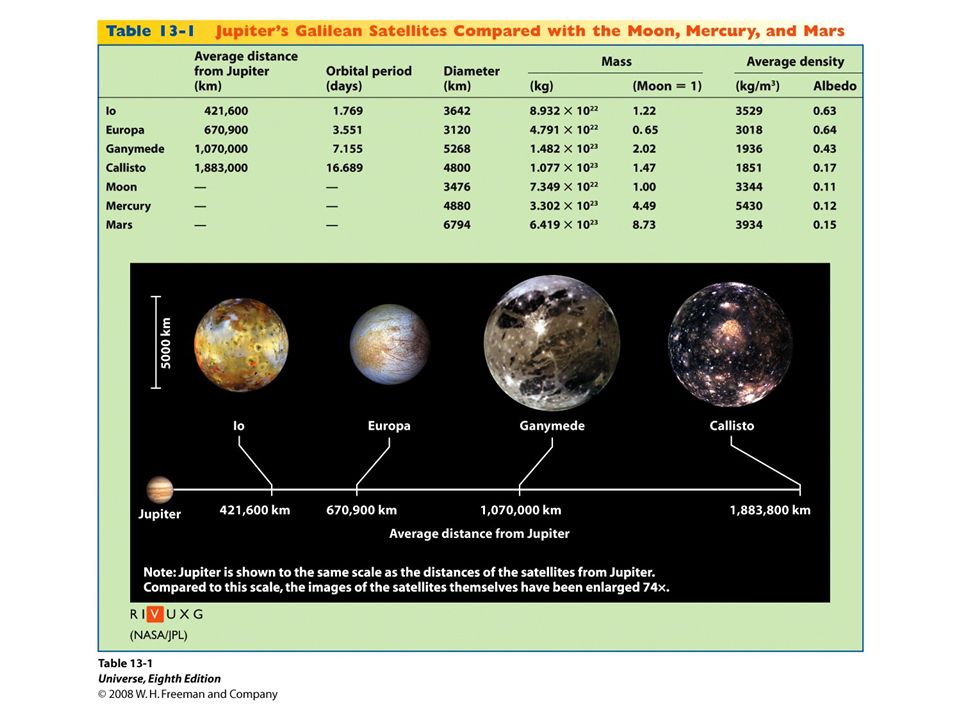 Table 13-1 Jupiter's Galilean Satellites Compared with the Moon, Mercury, and Mars

| | Average distance from Jupiter (km) | Orbital period (days) | Diameter (km) | Mass (kg) | Mass (Moon = 1) | Average density (kg/m$^3$) | Albedo |
|---|---|---|---|---|---|---|---|
| Io | 421,600 | 1.769 | 3642 | $8.932 \times 10^{22}$ | 1.22 | 3529 | 0.63 |
| Europa | 670,900 | 3.551 | 3120 | $4.791 \times 10^{22}$ | 0.65 | 3018 | 0.64 |
| Ganymede | 1,070,000 | 7.155 | 5268 | $1.482 \times 10^{23}$ | 2.02 | 1936 | 0.43 |
| Callisto | 1,883,000 | 16.689 | 4800 | $1.077 \times 10^{23}$ | 1.47 | 1851 | 0.17 |
| Moon | — | — | 3476 | $7.349 \times 10^{22}$ | 1.00 | 3344 | 0.11 |
| Mercury | — | — | 4880 | $3.302 \times 10^{23}$ | 4.49 | 5430 | 0.12 |
| Mars | — | — | 6794 | $6.419 \times 10^{23}$ | 8.73 | 3934 | 0.15 |

5000 km

Io Europa Ganymede Callisto

Jupiter 421,600 km 670,900 km 1,070,000 km 1,883,800 km

Average distance from Jupiter

Note: Jupiter is shown to the same scale as the distances of the satellites from Jupiter. Compared to this scale, the images of the satellites themselves have been enlarged 74×.

R I V U X G
(NASA/JPL)

Table 13-1
Universe, Eighth Edition
© 2008 W. H. Freeman and Company